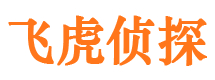 飞虎侦探